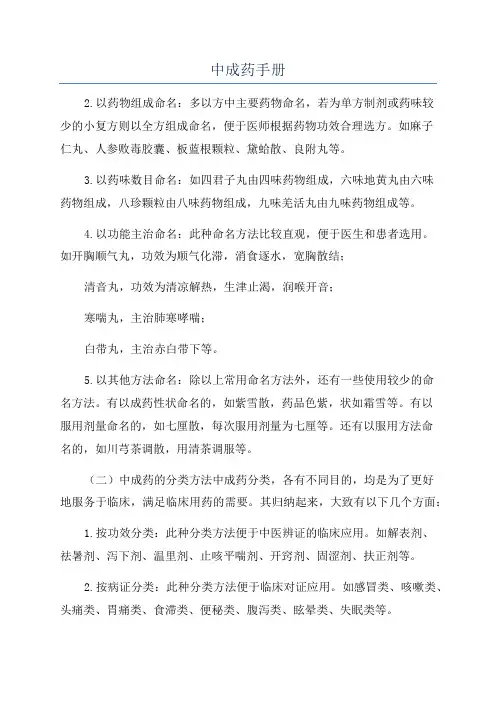 中成药手册

2.以药物组成命名：多以方中主要药物命名，若为单方制剂或药味较少的小复方则以全方组成命名，便于医师根据药物功效合理选方。如麻子仁丸、人参败毒胶囊、板蓝根颗粒、黛蛤散、良附丸等。

3.以药味数目命名：如四君子丸由四味药物组成，六味地黄丸由六味药物组成，八珍颗粒由八味药物组成，九味羌活丸由九味药物组成等。

4.以功能主治命名：此种命名方法比较直观，便于医生和患者选用。如开胸顺气丸，功效为顺气化滞，消食逐水，宽胸散结；

清音丸，功效为清凉解热，生津止渴，润喉开音；

寒喘丸，主治肺寒哮喘；

白带丸，主治赤白带下等。

5.以其他方法命名：除以上常用命名方法外，还有一些使用较少的命名方法。有以成药性状命名的，如紫雪散，药品色紫，状如霜雪等。有以服用剂量命名的，如七厘散，每次服用剂量为七厘等。还有以服用方法命名的，如川芎茶调散，用清茶调服等。

（二）中成药的分类方法中成药分类，各有不同目的，均是为了更好地服务于临床，满足临床用药的需要。其归纳起来，大致有以下几个方面：

1.按功效分类：此种分类方法便于中医辨证的临床应用。如解表剂、祛暑剂、泻下剂、温里剂、止咳平喘剂、开窍剂、固涩剂、扶正剂等。

2.按病证分类：此种分类方法便于临床对证应用。如感冒类、咳嗽类、头痛类、胃痛类、食滞类、便秘类、腹泻类、眩晕类、失眠类等。